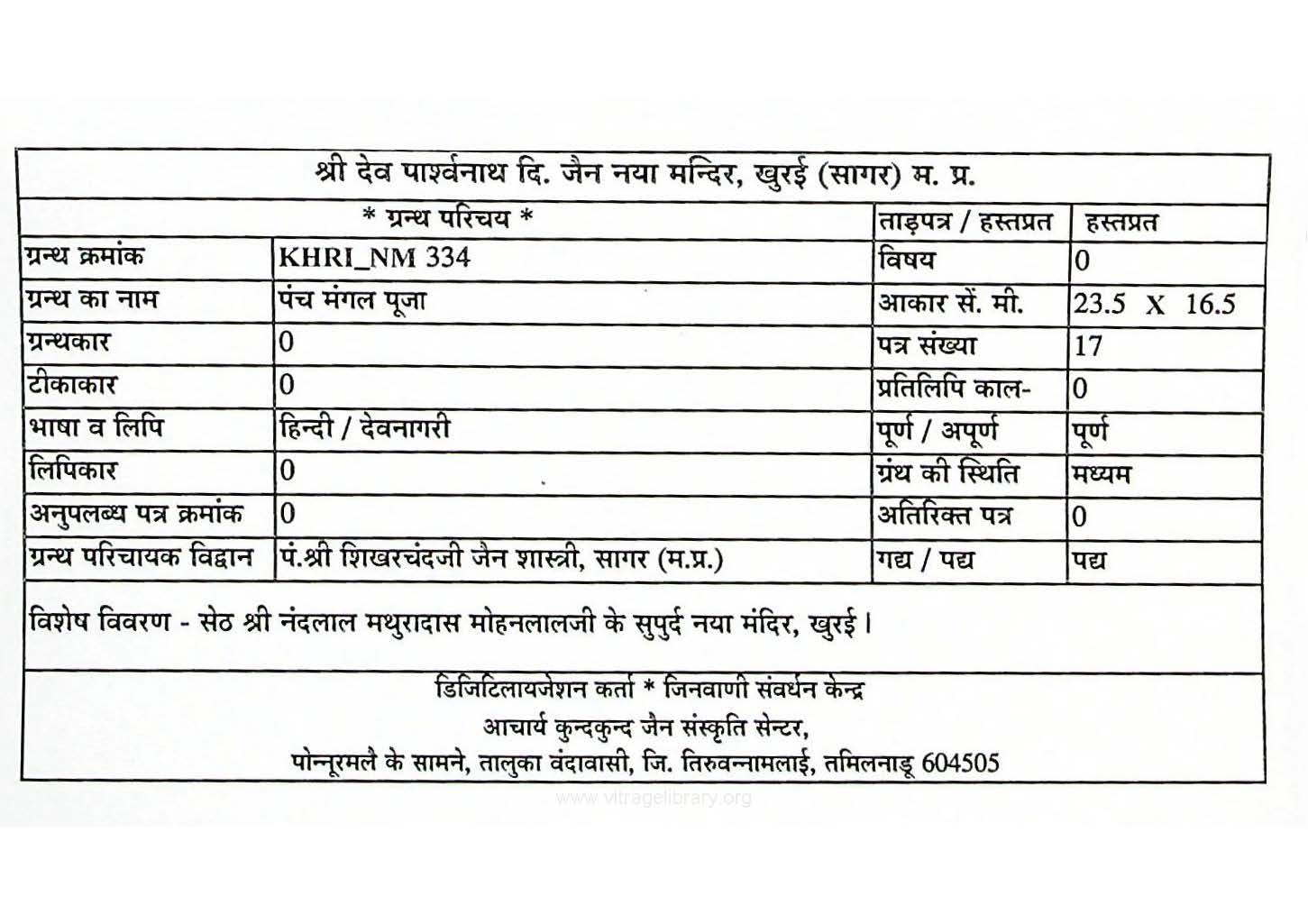 श्री देव पार्श्वनाथ दि. जैन नया मन्दिर, खुरई (सागर) म. प्र.

| * ग्रन्थ परिचय * | | ताड़पत्र / हस्तप्रत | हस्तप्रत |
|---|---|---|---|
| ग्रन्थ क्रमांक | KHRI_NM 334 | विषय | 0 |
| ग्रन्थ का नाम | पंच मंगल पूजा | आकार सें. मी. | 23.5 X 16.5 |
| ग्रन्थकार | 0 | पत्र संख्या | 17 |
| टीकाकार | 0 | प्रतिलिपि काल- | 0 |
| भाषा व लिपि | हिन्दी / देवनागरी | पूर्ण / अपूर्ण | पूर्ण |
| लिपिकार | 0 | ग्रंथ की स्थिति | मध्यम |
| अनुपलब्ध पत्र क्रमांक | 0 | अतिरिक्त पत्र | 0 |
| ग्रन्थ परिचायक विद्वान | पं.श्री शिखरचंदजी जैन शास्त्री, सागर (म.प्र.) | गद्य / पद्य | पद्य |

विशेष विवरण - सेठ श्री नंदलाल मथुरादास मोहनलालजी के सुपुर्द नया मंदिर, खुरई।

डिजिटिलायजेशन कर्ता * जिनवाणी संवर्धन केन्द्र
आचार्य कुन्दकुन्द जैन संस्कृति सेन्टर,
पोन्नूरमलै के सामने, तालुका वंदावासी, जि. तिरुवन्नामलाई, तमिलनाडू 604505

www.vitragelibrary.org